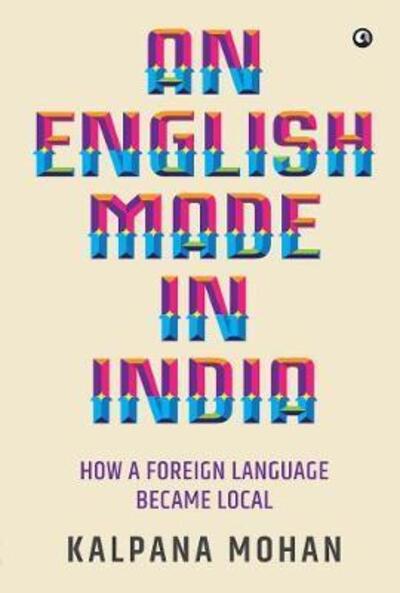 AN ENGLISH MADE IN INDIA

HOW A FOREIGN LANGUAGE BECAME LOCAL

KALPANA MOHAN